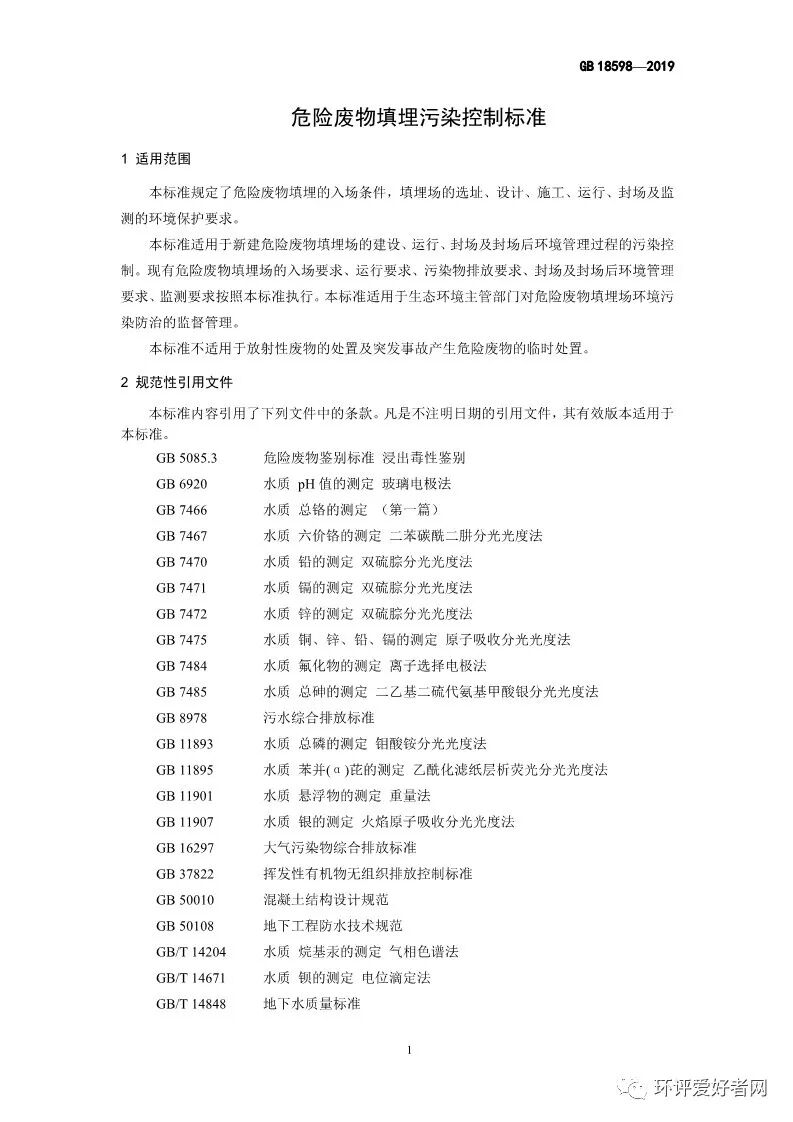 GB 18598—2019

危险废物填埋污染控制标准

1 适用范围

本标准规定了危险废物填埋的入场条件，填埋场的选址、设计、施工、运行、封场及监测的环境保护要求。

本标准适用于新建危险废物填埋场的建设、运行、封场及封场后环境管理过程的污染控制。现有危险废物填埋场的入场要求、运行要求、污染物排放要求、封场及封场后环境管理要求、监测要求按照本标准执行。本标准适用于生态环境主管部门对危险废物填埋场环境污染防治的监督管理。

本标准不适用于放射性废物的处置及突发事故产生危险废物的临时处置。

2 规范性引用文件

本标准内容引用了下列文件中的条款。凡是不注明日期的引用文件，其有效版本适用于本标准。

GB 5085.3 危险废物鉴别标准 浸出毒性鉴别
GB 6920 水质 pH 值的测定 玻璃电极法
GB 7466 水质 总铬的测定 （第一篇）
GB 7467 水质 六价铬的测定 二苯碳酰二肼分光光度法
GB 7470 水质 铅的测定 双硫腙分光光度法
GB 7471 水质 镉的测定 双硫腙分光光度法
GB 7472 水质 锌的测定 双硫腙分光光度法
GB 7475 水质 铜、锌、铅、镉的测定 原子吸收分光光度法
GB 7484 水质 氟化物的测定 离子选择电极法
GB 7485 水质 总砷的测定 二乙基二硫代氨基甲酸银分光光度法
GB 8978 污水综合排放标准
GB 11893 水质 总磷的测定 钼酸铵分光光度法
GB 11895 水质 苯并(α)芘的测定 乙酰化滤纸层析荧光分光光度法
GB 11901 水质 悬浮物的测定 重量法
GB 11907 水质 银的测定 火焰原子吸收分光光度法
GB 16297 大气污染物综合排放标准
GB 37822 挥发性有机物无组织排放控制标准
GB 50010 混凝土结构设计规范
GB 50108 地下工程防水技术规范
GB/T 14204 水质 烷基汞的测定 气相色谱法
GB/T 14671 水质 钡的测定 电位滴定法
GB/T 14848 地下水质量标准

1

环评爱好者网